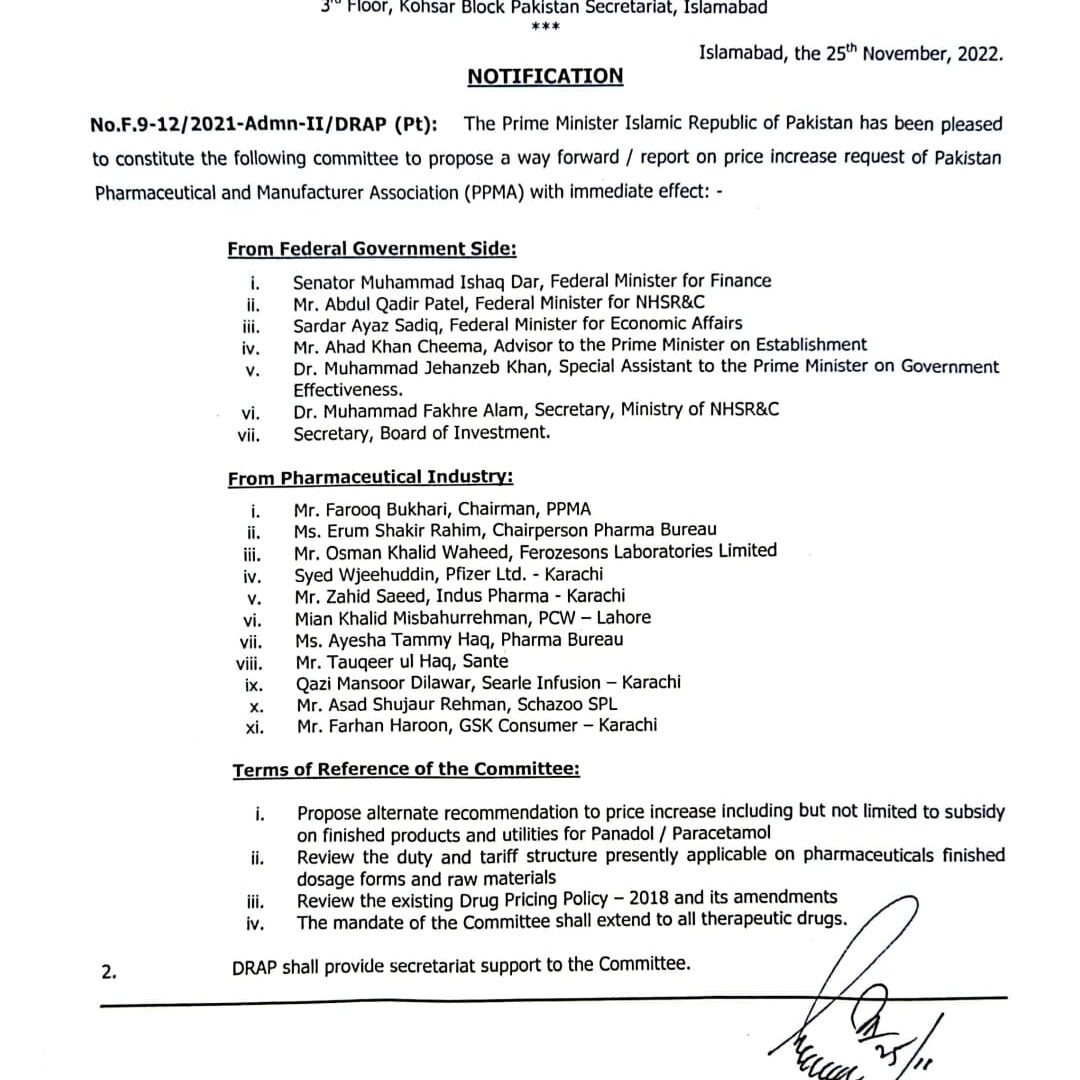 3rd Floor, Kohsar Block Pakistan Secretariat, Islamabad
***

Islamabad, the 25th November, 2022.

NOTIFICATION

No.F.9-12/2021-Admn-II/DRAP (Pt): The Prime Minister Islamic Republic of Pakistan has been pleased to constitute the following committee to propose a way forward / report on price increase request of Pakistan Pharmaceutical and Manufacturer Association (PPMA) with immediate effect: -

From Federal Government Side:

i. Senator Muhammad Ishaq Dar, Federal Minister for Finance
ii. Mr. Abdul Qadir Patel, Federal Minister for NHSR&C
iii. Sardar Ayaz Sadiq, Federal Minister for Economic Affairs
iv. Mr. Ahad Khan Cheema, Advisor to the Prime Minister on Establishment
v. Dr. Muhammad Jehanzeb Khan, Special Assistant to the Prime Minister on Government Effectiveness.
vi. Dr. Muhammad Fakhre Alam, Secretary, Ministry of NHSR&C
vii. Secretary, Board of Investment.

From Pharmaceutical Industry:

i. Mr. Farooq Bukhari, Chairman, PPMA
ii. Ms. Erum Shakir Rahim, Chairperson Pharma Bureau
iii. Mr. Osman Khalid Waheed, Ferozesons Laboratories Limited
iv. Syed Wjeehuddin, Pfizer Ltd. - Karachi
v. Mr. Zahid Saeed, Indus Pharma - Karachi
vi. Mian Khalid Misbahurrehman, PCW – Lahore
vii. Ms. Ayesha Tammy Haq, Pharma Bureau
viii. Mr. Tauqeer ul Haq, Sante
ix. Qazi Mansoor Dilawar, Searle Infusion – Karachi
x. Mr. Asad Shujaur Rehman, Schazoo SPL
xi. Mr. Farhan Haroon, GSK Consumer – Karachi

Terms of Reference of the Committee:

i. Propose alternate recommendation to price increase including but not limited to subsidy on finished products and utilities for Panadol / Paracetamol
ii. Review the duty and tariff structure presently applicable on pharmaceuticals finished dosage forms and raw materials
iii. Review the existing Drug Pricing Policy – 2018 and its amendments
iv. The mandate of the Committee shall extend to all therapeutic drugs.

2. DRAP shall provide secretariat support to the Committee.

25/11